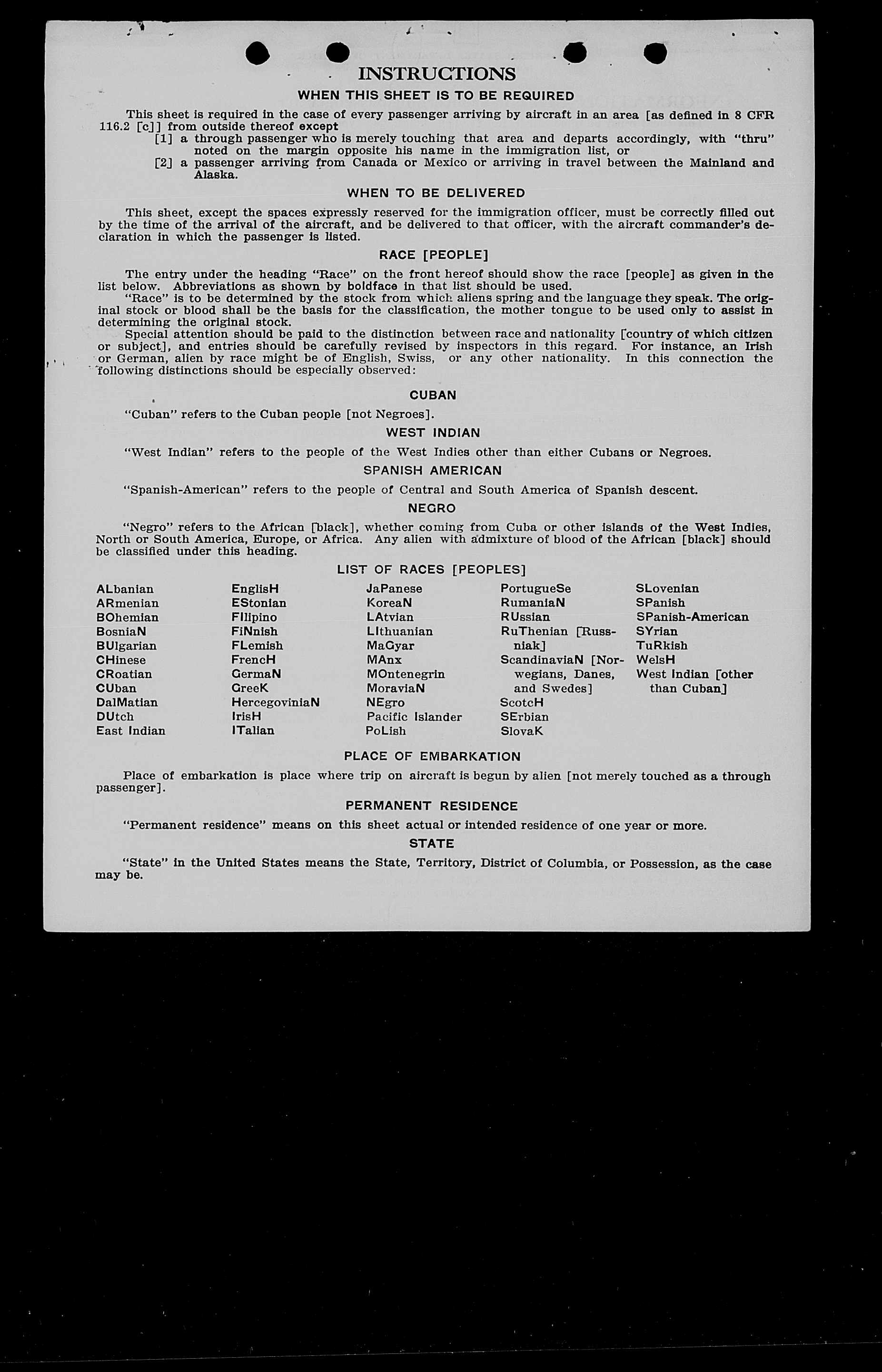 INSTRUCTIONS

WHEN THIS SHEET IS TO BE REQUIRED

This sheet is required in the case of every passenger arriving by aircraft in an area [as defined in 8 CFR 116.2 [c]] from outside thereof except
[1] a through passenger who is merely touching that area and departs accordingly, with "thru" noted on the margin opposite his name in the immigration list, or
[2] a passenger arriving from Canada or Mexico or arriving in travel between the Mainland and Alaska.

WHEN TO BE DELIVERED

This sheet, except the spaces expressly reserved for the immigration officer, must be correctly filled out by the time of the arrival of the aircraft, and be delivered to that officer, with the aircraft commander's declaration in which the passenger is listed.

RACE [PEOPLE]

The entry under the heading "Race" on the front hereof should show the race [people] as given in the list below. Abbreviations as shown by boldface in that list should be used.
"Race" is to be determined by the stock from which aliens spring and the language they speak. The original stock or blood shall be the basis for the classification, the mother tongue to be used only to assist in determining the original stock.
Special attention should be paid to the distinction between race and nationality [country of which citizen or subject], and entries should be carefully revised by inspectors in this regard. For instance, an Irish or German, alien by race might be of English, Swiss, or any other nationality. In this connection the following distinctions should be especially observed:

CUBAN

"Cuban" refers to the Cuban people [not Negroes].

WEST INDIAN

"West Indian" refers to the people of the West Indies other than either Cubans or Negroes.

SPANISH AMERICAN

"Spanish-American" refers to the people of Central and South America of Spanish descent.

NEGRO

"Negro" refers to the African [black], whether coming from Cuba or other islands of the West Indies, North or South America, Europe, or Africa. Any alien with admixture of blood of the African [black] should be classified under this heading.

LIST OF RACES [PEOPLES]

ALbanian
ARmenian
BOhemian
BosniaN
BUlgarian
CHinese
CRoatian
CUban
DalMatian
DUtch
East Indian

EnglisH
EStonian
FIlipino
FiNnish
FLemish
FrencH
GermaN
GreeK
HercegoviniaN
IrisH
ITalian

JaPanese
KoreaN
LAtvian
LIthuanian
MaGyar
MAnx
MOntenegrin
MoraviaN
NEgro
Pacific Islander
PoLish

PortugueSe
RumaniaN
RUssian
RuThenian [Russniak]
ScandinaviaN [Norwegians, Danes, and Swedes]
ScotcH
SErbian
SlovaK

SLovenian
SPanish
SPanish-American
SYrian
TuRkish
WelsH
West Indian [other than Cuban]

PLACE OF EMBARKATION

Place of embarkation is place where trip on aircraft is begun by alien [not merely touched as a through passenger].

PERMANENT RESIDENCE

"Permanent residence" means on this sheet actual or intended residence of one year or more.

STATE

"State" in the United States means the State, Territory, District of Columbia, or Possession, as the case may be.